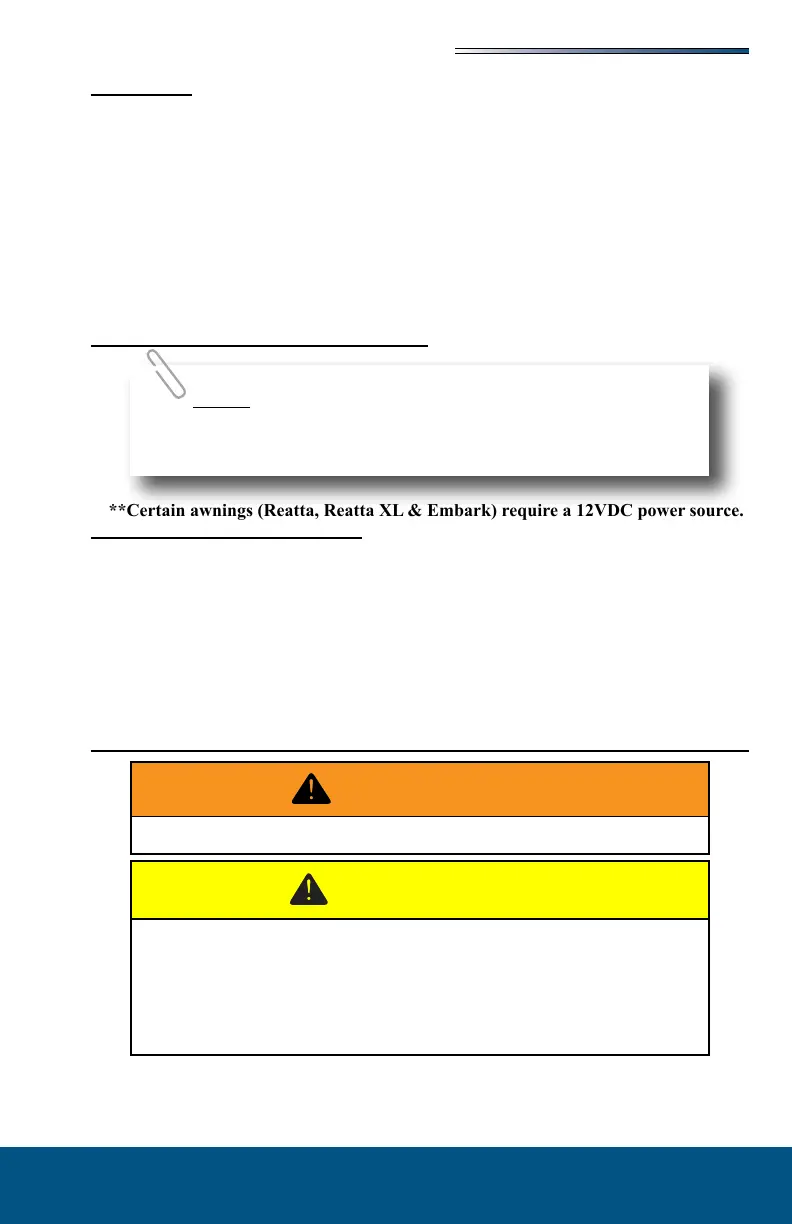 **Certain awnings (Reatta, Reatta XL & Embark) require a 12VDC power source.